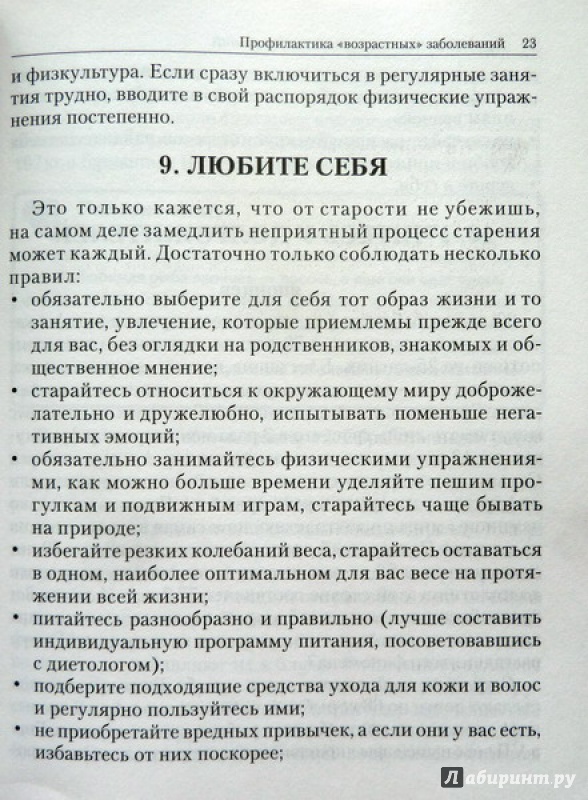 Профилактика «возрастных» заболеваний 23

и физкультура. Если сразу включиться в регулярные занятия трудно, вводите в свой распорядок физические упражнения постепенно.

9. ЛЮБИТЕ СЕБЯ

Это только кажется, что от старости не убежишь, на самом деле замедлить неприятный процесс старения может каждый. Достаточно только соблюдать несколько правил:

• обязательно выберите для себя тот образ жизни и то занятие, увлечение, которые приемлемы прежде всего для вас, без оглядки на родственников, знакомых и общественное мнение;
• старайтесь относиться к окружающему миру доброжелательно и дружелюбно, испытывать поменьше негативных эмоций;
• обязательно занимайтесь физическими упражнениями, как можно больше времени уделяйте пешим прогулкам и подвижным играм, старайтесь чаще бывать на природе;
• избегайте резких колебаний веса, старайтесь оставаться в одном, наиболее оптимальном для вас весе на протяжении всей жизни;
• питайтесь разнообразно и правильно (лучше составить индивидуальную программу питания, посоветовавшись с диетологом);
• подберите подходящие средства ухода для кожи и волос и регулярно пользуйтесь ими;
• не приобретайте вредных привычек, а если они у вас есть, избавьтесь от них поскорее;

Лабиринт.ру